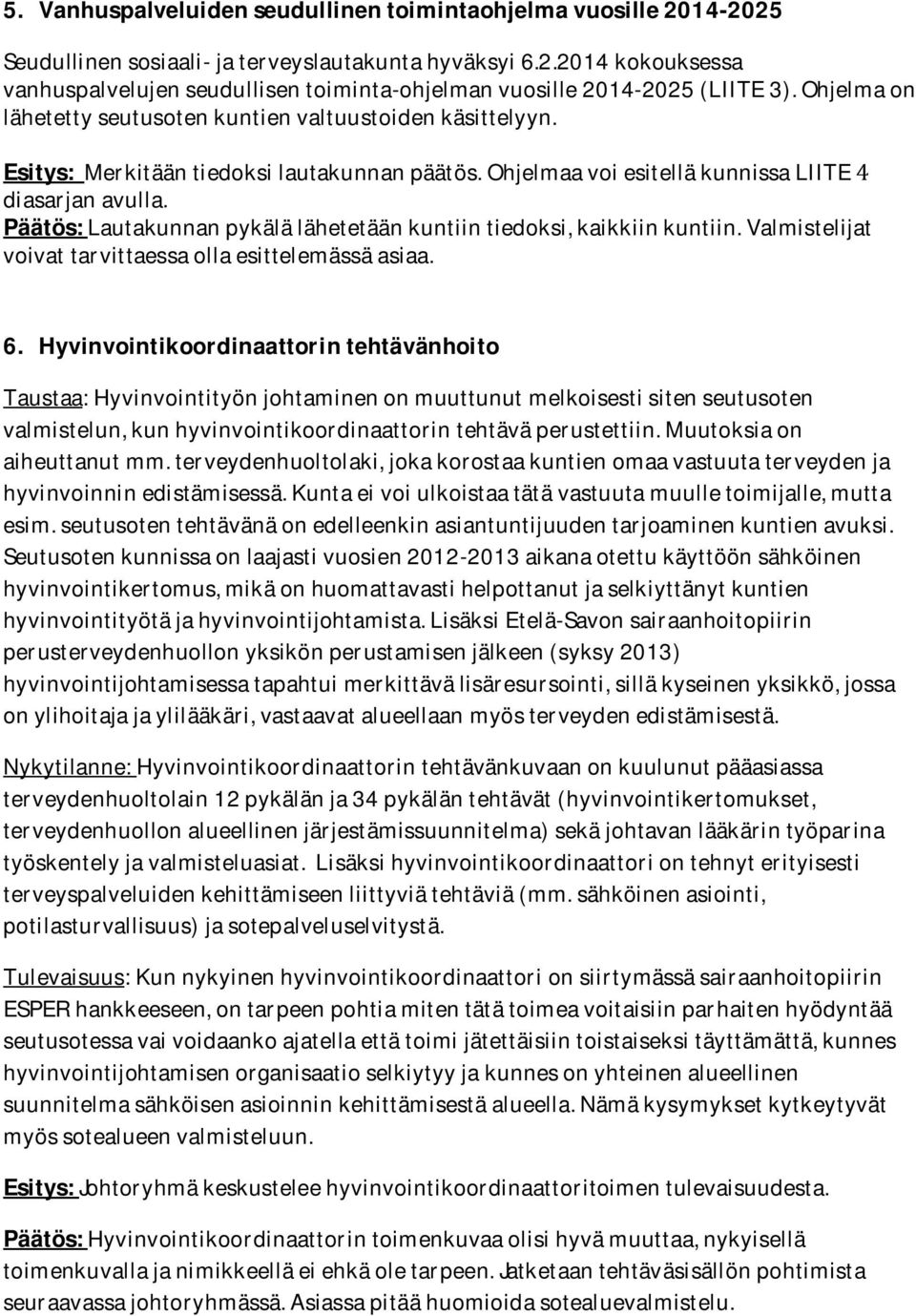 5. Vanhuspalveluiden seudullinen toimintaohjelma vuosille 2014-2025

Seudullinen sosiaali- ja terveyslautakunta hyväksyi 6.2.2014 kokouksessa vanhuspalvelujen seudullisen toiminta-ohjelman vuosille 2014-2025 (LIITE 3). Ohjelma on lähetetty seutusoten kuntien valtuustoiden käsittelyyn.

Esitys: Merkitään tiedoksi lautakunnan päätös. Ohjelmaa voi esitellä kunnissa LIITE 4 diasarjan avulla.
Päätös: Lautakunnan pykälä lähetetään kuntiin tiedoksi, kaikkiin kuntiin. Valmistelijat voivat tarvittaessa olla esittelemässä asiaa.

6. Hyvinvointikoordinaattorin tehtävänhoito

Taustaa: Hyvinvointityön johtaminen on muuttunut melkoisesti siten seutusoten valmistelun, kun hyvinvointikoordinaattorin tehtävä perustettiin. Muutoksia on aiheuttanut mm. terveydenhuoltolaki, joka korostaa kuntien omaa vastuuta terveyden ja hyvinvoinnin edistämisessä. Kunta ei voi ulkoistaa tätä vastuuta muulle toimijalle, mutta esim. seutusoten tehtävänä on edelleenkin asiantuntijuuden tarjoaminen kuntien avuksi. Seutusoten kunnissa on laajasti vuosien 2012-2013 aikana otettu käyttöön sähköinen hyvinvointikertomus, mikä on huomattavasti helpottanut ja selkiyttänyt kuntien hyvinvointityötä ja hyvinvointijohtamista. Lisäksi Etelä-Savon sairaanhoitopiirin perusterveydenhuollon yksikön perustamisen jälkeen (syksy 2013) hyvinvointijohtamisessa tapahtui merkittävä lisäresursointi, sillä kyseinen yksikkö, jossa on ylihoitaja ja ylilääkäri, vastaavat alueellaan myös terveyden edistämisestä.

Nykytilanne: Hyvinvointikoordinaattorin tehtävänkuvaan on kuulunut pääasiassa terveydenhuoltolain 12 pykälän ja 34 pykälän tehtävät (hyvinvointikertomukset, terveydenhuollon alueellinen järjestämissuunnitelma) sekä johtavan lääkärin työparina työskentely ja valmisteluasiat. Lisäksi hyvinvointikoordinaattori on tehnyt erityisesti terveyspalveluiden kehittämiseen liittyviä tehtäviä (mm. sähköinen asiointi, potilasturvallisuus) ja sotepalveluselvitystä.

Tulevaisuus: Kun nykyinen hyvinvointikoordinaattori on siirtymässä sairaanhoitopiirin ESPER hankkeeseen, on tarpeen pohtia miten tätä toimea voitaisiin parhaiten hyödyntää seutusotessa vai voidaanko ajatella että toimi jätettäisiin toistaiseksi täyttämättä, kunnes hyvinvointijohtamisen organisaatio selkiytyy ja kunnes on yhteinen alueellinen suunnitelma sähköisen asioinnin kehittämisestä alueella. Nämä kysymykset kytkeytyvät myös sotealueen valmisteluun.

Esitys: Johtoryhmä keskustelee hyvinvointikoordinaattoritoimen tulevaisuudesta.

Päätös: Hyvinvointikoordinaattorin toimenkuvaa olisi hyvä muuttaa, nykyisellä toimenkuvalla ja nimikkeellä ei ehkä ole tarpeen. Jatketaan tehtäväsisällön pohtimista seuraavassa johtoryhmässä. Asiassa pitää huomioida sotealuevalmistelu.